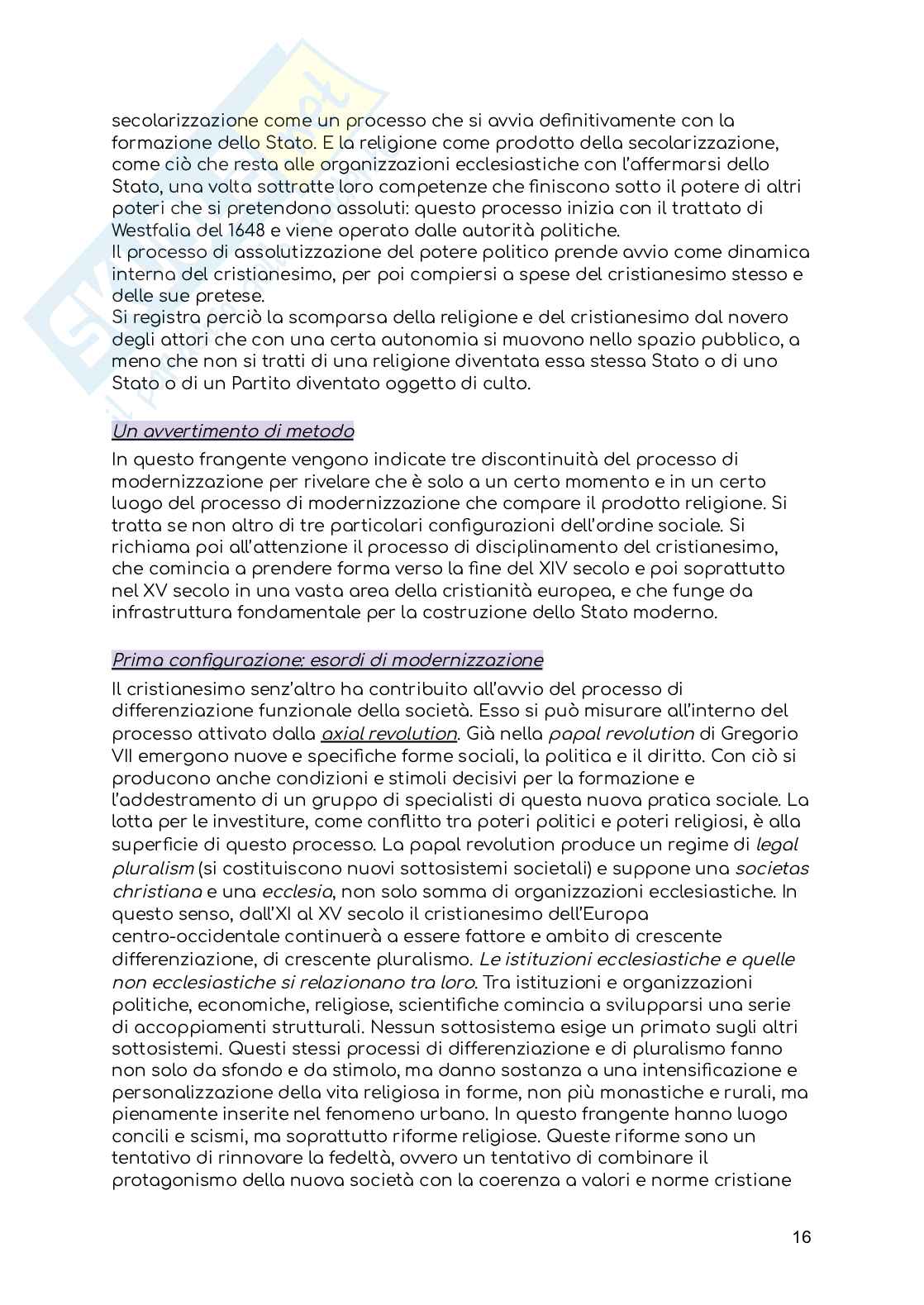 secolarizzazione come un processo che si avvia definitivamente con la formazione dello Stato. E la religione come prodotto della secolarizzazione, come ciò che resta alle organizzazioni ecclesiastiche con l'affermarsi dello Stato, una volta sottratte loro competenze che finiscono sotto il potere di altri poteri che si pretendono assoluti: questo processo inizia con il trattato di Westfalia del 1648 e viene operato dalle autorità politiche.
Il processo di assolutizzazione del potere politico prende avvio come dinamica interna del cristianesimo, per poi compiersi a spese del cristianesimo stesso e delle sue pretese.
Si registra perciò la scomparsa della religione e del cristianesimo dal novero degli attori che con una certa autonomia si muovono nello spazio pubblico, a meno che non si tratti di una religione diventata essa stessa Stato o di uno Stato o di un Partito diventato oggetto di culto.

Un avvertimento di metodo
In questo frangente vengono indicate tre discontinuità del processo di modernizzazione per rivelare che è solo a un certo momento e in un certo luogo del processo di modernizzazione che compare il prodotto religione. Si tratta se non altro di tre particolari configurazioni dell'ordine sociale. Si richiama poi all'attenzione il processo di disciplinamento del cristianesimo, che comincia a prendere forma verso la fine del XIV secolo e poi soprattutto nel XV secolo in una vasta area della cristianità europea, e che funge da infrastruttura fondamentale per la costruzione dello Stato moderno.

Prima configurazione: esordi di modernizzazione
Il cristianesimo senz'altro ha contribuito all'avvio del processo di differenziazione funzionale della società. Esso si può misurare all'interno del processo attivato dalla axial revolution. Già nella papal revolution di Gregorio VII emergono nuove e specifiche forme sociali, la politica e il diritto. Con ciò si producono anche condizioni e stimoli decisivi per la formazione e l'addestramento di un gruppo di specialisti di questa nuova pratica sociale. La lotta per le investiture, come conflitto tra poteri politici e poteri religiosi, è alla superficie di questo processo. La papal revolution produce un regime di legal pluralism (si costituiscono nuovi sottosistemi societali) e suppone una societas christiana e una ecclesia, non solo somma di organizzazioni ecclesiastiche. In questo senso, dall'XI al XV secolo il cristianesimo dell'Europa centro-occidentale continuerà a essere fattore e ambito di crescente differenziazione, di crescente pluralismo. Le istituzioni ecclesiastiche e quelle non ecclesiastiche si relazionano tra loro. Tra istituzioni e organizzazioni politiche, economiche, religiose, scientifiche comincia a svilupparsi una serie di accoppiamenti strutturali. Nessun sottosistema esige un primato sugli altri sottosistemi. Questi stessi processi di differenziazione e di pluralismo fanno non solo da sfondo e da stimolo, ma danno sostanza a una intensificazione e personalizzazione della vita religiosa in forme, non più monastiche e rurali, ma pienamente inserite nel fenomeno urbano. In questo frangente hanno luogo concili e scismi, ma soprattutto riforme religiose. Queste riforme sono un tentativo di rinnovare la fedeltà, ovvero un tentativo di combinare il protagonismo della nuova società con la coerenza a valori e norme cristiane

16